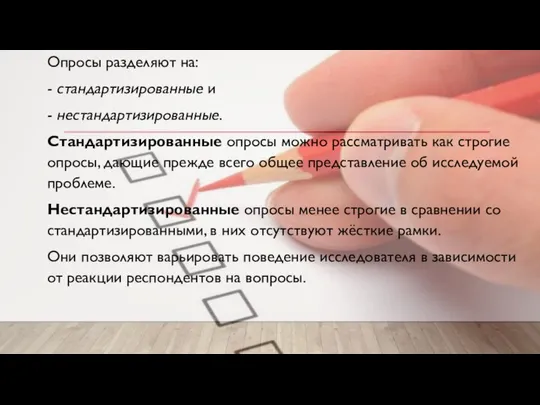 Опросы разделяют на:

- стандартизированные и

- нестандартизированные.

Стандартизированные опросы можно рассматривать как строгие опросы, дающие прежде всего общее представление об исследуемой проблеме.

Нестандартизированные опросы менее строгие в сравнении со стандартизированными, в них отсутствуют жёсткие рамки.

Они позволяют варьировать поведение исследователя в зависимости от реакции респондентов на вопросы.